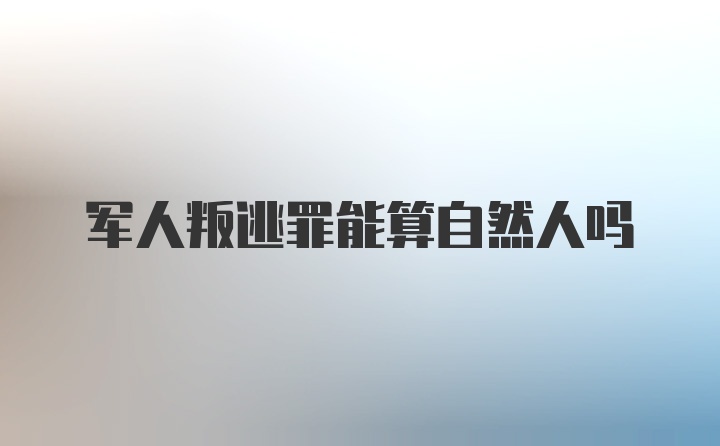 军人叛逃罪能算自然人吗